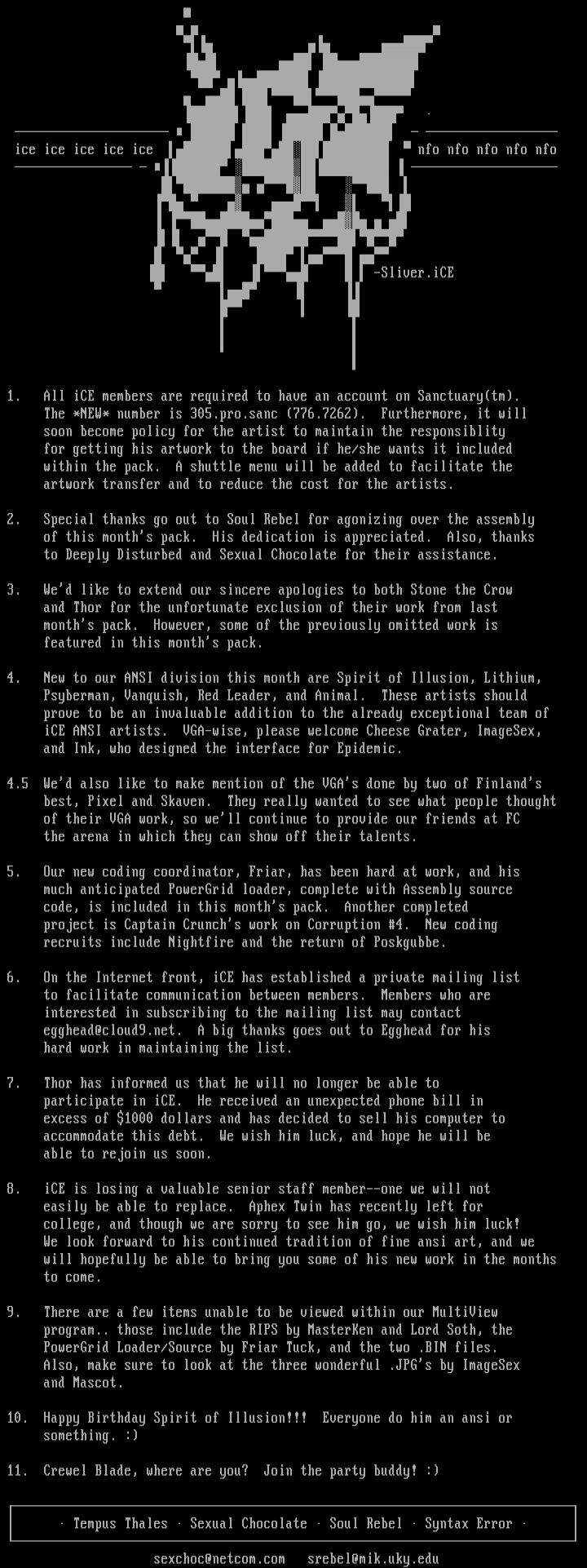 ice ice ice ice ice

nfo nfo nfo nfo nfo

-Sliver.iCE

1. All iCE members are required to have an account on Sanctuary(tm). The *NEW* number is 305.pro.sanc (776.7262). Furthermore, it will soon become policy for the artist to maintain the responsiblity for getting his artwork to the board if he/she wants it included within the pack. A shuttle menu will be added to facilitate the artwork transfer and to reduce the cost for the artists.

2. Special thanks go out to Soul Rebel for agonizing over the assembly of this month's pack. His dedication is appreciated. Also, thanks to Deeply Disturbed and Sexual Chocolate for their assistance.

3. We'd like to extend our sincere apologies to both Stone the Crow and Thor for the unfortunate exclusion of their work from last month's pack. However, some of the previously omitted work is featured in this month's pack.

4. New to our ANSI division this month are Spirit of Illusion, Lithium, Psyberman, Vanquish, Red Leader, and Animal. These artists should prove to be an invaluable addition to the already exceptional team of iCE ANSI artists. VGA-wise, please welcome Cheese Grater, ImageSex, and Ink, who designed the interface for Epidemic.

4.5 We'd also like to make mention of the VGA's done by two of Finland's best, Pixel and Skaven. They really wanted to see what people thought of their VGA work, so we'll continue to provide our friends at FC the arena in which they can show off their talents.

5. Our new coding coordinator, Friar, has been hard at work, and his much anticipated PowerGrid loader, complete with Assembly source code, is included in this month's pack. Another completed project is Captain Crunch's work on Corruption #4. New coding recruits include Nightfire and the return of Poskgubbe.

6. On the Internet front, iCE has established a private mailing list to facilitate communication between members. Members who are interested in subscribing to the mailing list may contact egghead@cloud9.net. A big thanks goes out to Egghead for his hard work in maintaining the list.

7. Thor has informed us that he will no longer be able to participate in iCE. He received an unexpected phone bill in excess of $1000 dollars and has decided to sell his computer to accommodate this debt. We wish him luck, and hope he will be able to rejoin us soon.

8. iCE is losing a valuable senior staff member--one we will not easily be able to replace. Aphex Twin has recently left for college, and though we are sorry to see him go, we wish him luck! We look forward to his continued tradition of fine ansi art, and we will hopefully be able to bring you some of his new work in the months to come.

9. There are a few items unable to be viewed within our MultiView program.. those include the RIPS by MasterKen and Lord Soth, the PowerGrid Loader/Source by Friar Tuck, and the two .BIN files. Also, make sure to look at the three wonderful .JPG's by ImageSex and Mascot.

10. Happy Birthday Spirit of Illusion!!! Everyone do him an ansi or something. :)

11. Crewel Blade, where are you? Join the party buddy! :)

· Tempus Thales · Sexual Chocolate · Soul Rebel · Syntax Error ·

sexchoc@netcom.com srebel@mik.uky.edu